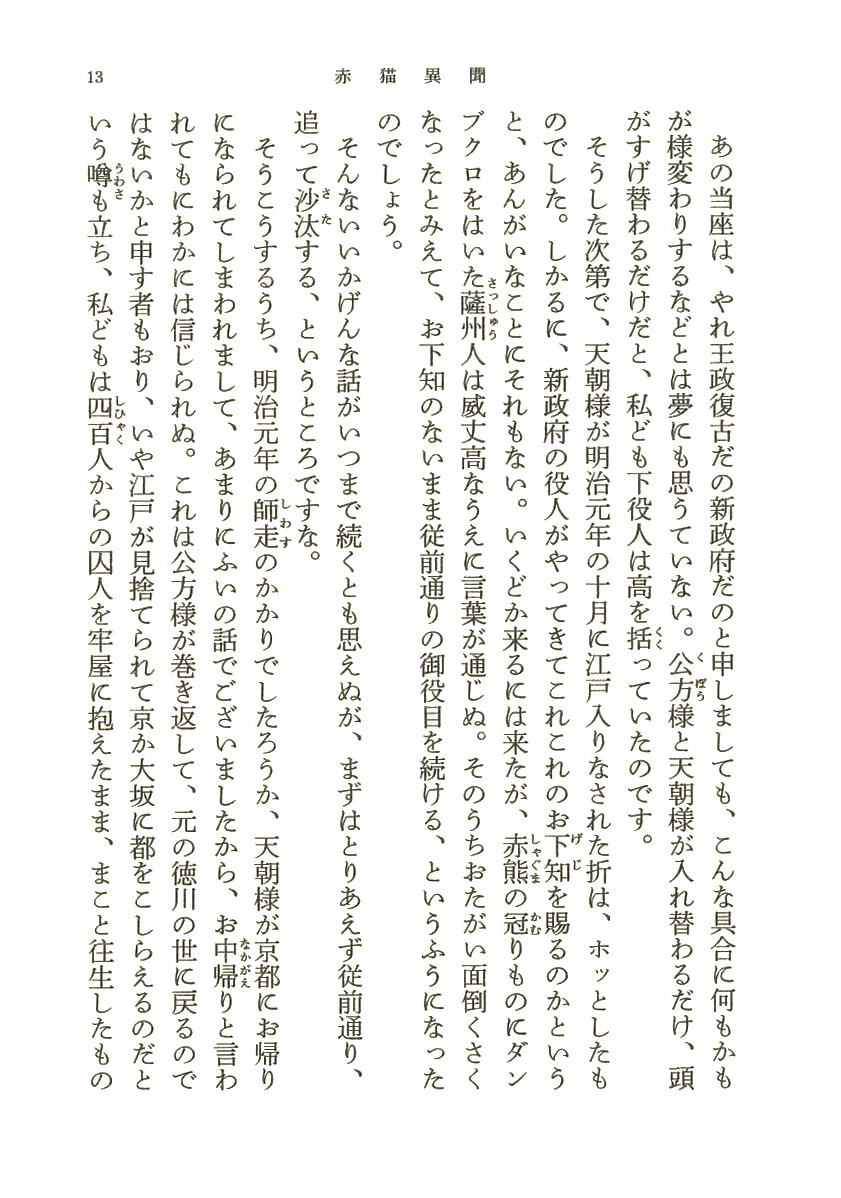 13　赤猫異聞

あの当座は、やれ王政復古だの新政府だのと申しましても、こんな具合に何もかもが様変わりするなどとは夢にも思うていない。公方様と天朝様が入れ替わるだけ、頭がすげ替わるだけだと、私ども下役人は高を括っていたのです。

そうした次第で、天朝様が明治元年の十月に江戸入りなされた折は、ホッとしたものでした。しかるに、新政府の役人がやってきてこれこれのお下知を賜るのかというと、あんがいなことにそれもない。いくどか来るには来たが、赤熊の冠りものにダンブクロをはいた薩州人は威丈高なうえに言葉が通じぬ。そのうちおたがい面倒くさくなったとみえて、お下知のないまま従前通りの御役目を続ける、というふうになったのでしょう。

そんないいかげんな話がいつまで続くとも思えぬが、まずはとりあえず従前通り、追って沙汰する、というところですな。

そうこうするうち、明治元年の師走のかかりでしたろうか、天朝様が京都にお帰りになられてしまわれまして、あまりにふいの話でございましたから、お中帰りと言われてもにわかには信じられぬ。これは公方様が巻き返して、元の徳川の世に戻るのではないかと申す者もおり、いや江戸が見捨てられて京か大坂に都をこしらえるのだという噂も立ち、私どもは四百人からの囚人を牢屋に抱えたまま、まこと往生したもの